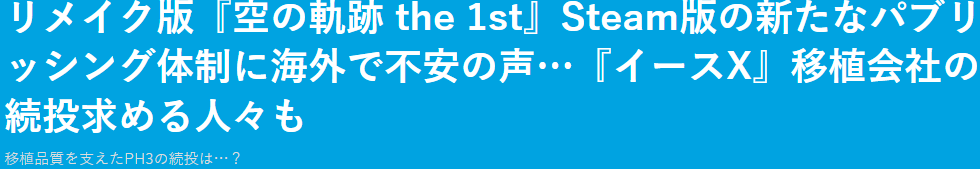 リメイク版『空の軌跡 the 1st』Steam版の新たなパブリッシング体制に海外で不安の声…『イースX』移植会社の続投求める人々も

移植品質を支えたPH3の続投は…？